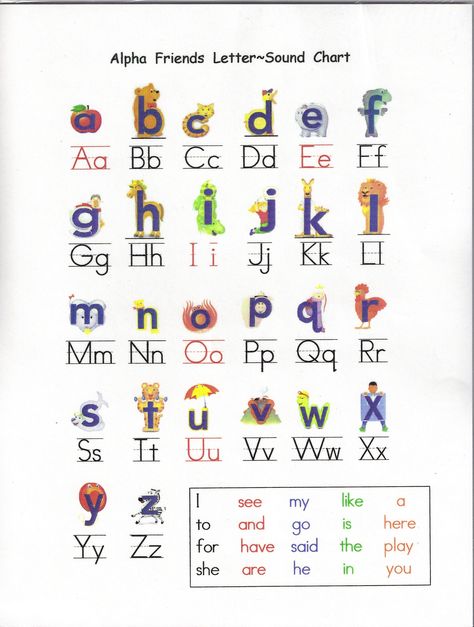 Alpha Friends Letter~Sound Chart

a b c d e f
Aa Bb Cc Dd Ee Ff

g h i j k l
Gg Hh Ii Jj Kk Ll

m n o p q r
Mm Nn Oo Pp Qq Rr

s t u v w x
Ss Tt Uu Vv Ww Xx

y z
Yy Zz

| I | see | my | like | a |
|---|---|---|---|---|
| to | and | go | is | here |
| for | have | said | the | play |
| she | are | he | in | you |